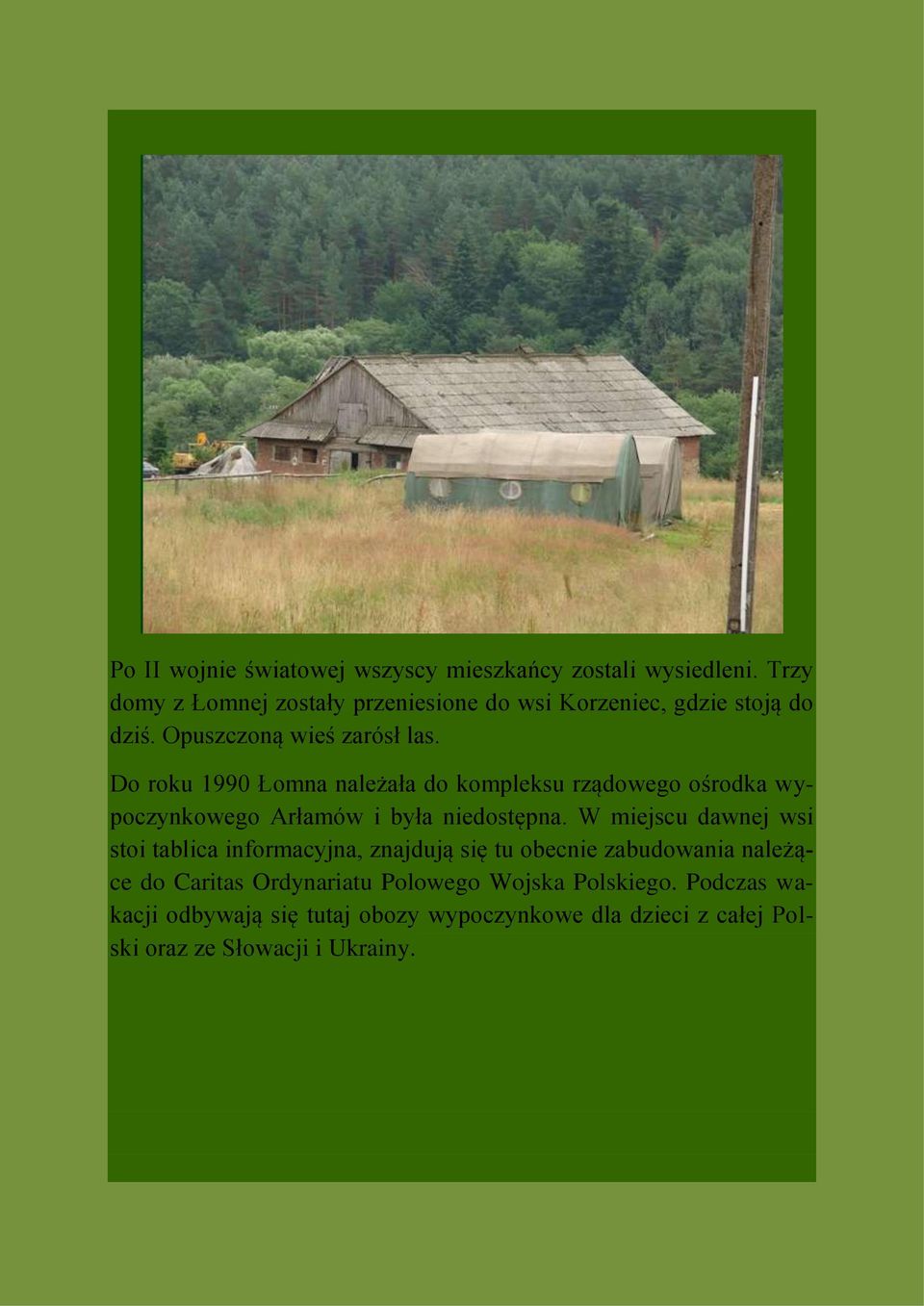 Po II wojnie światowej wszyscy mieszkańcy zostali wysiedleni. Trzy domy z Łomnej zostały przeniesione do wsi Korzeniec, gdzie stoją do dziś. Opuszczoną wieś zarósł las.

Do roku 1990 Łomna należała do kompleksu rządowego ośrodka wypoczynkowego Arłamów i była niedostępna. W miejscu dawnej wsi stoi tablica informacyjna, znajdują się tu obecnie zabudowania należące do Caritas Ordynariatu Polowego Wojska Polskiego. Podczas wakacji odbywają się tutaj obozy wypoczynkowe dla dzieci z całej Polski oraz ze Słowacji i Ukrainy.